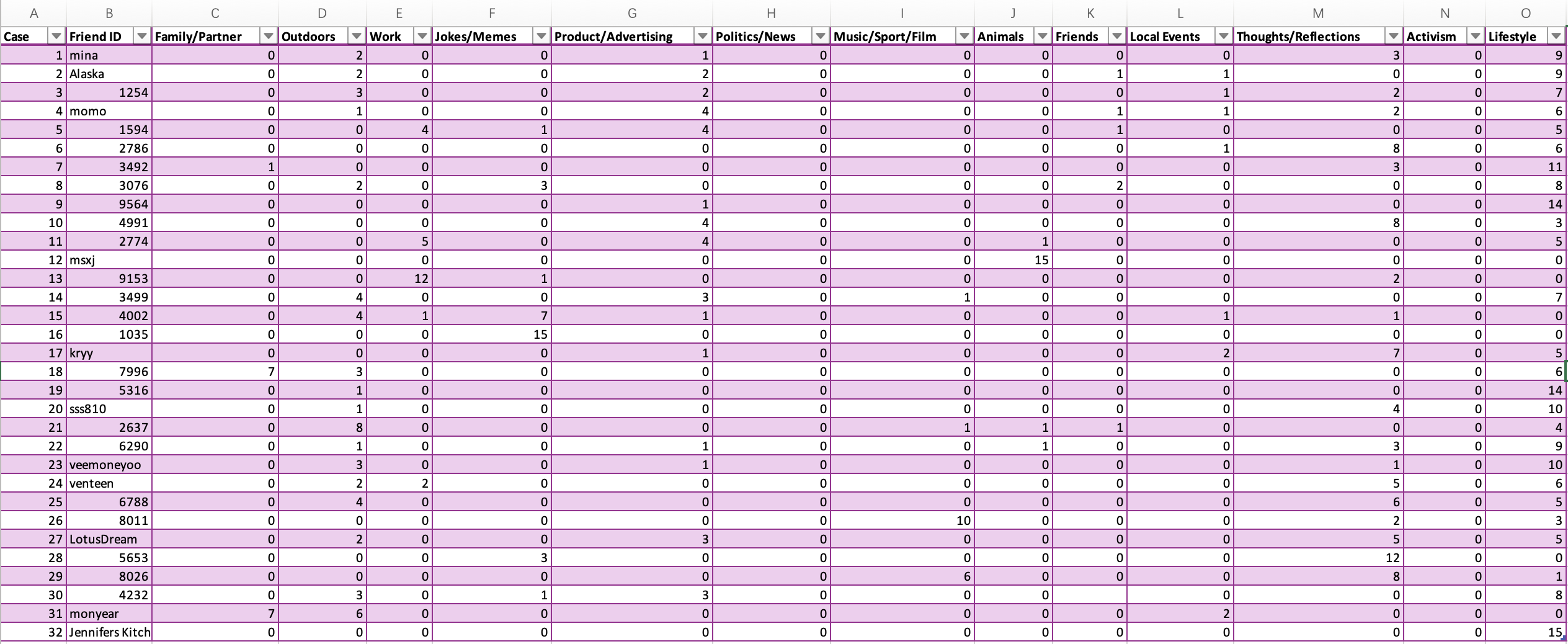 | A | B | C | D | E | F | G | H | I | J | K | L | M | N | O |
|---|---|---|---|---|---|---|---|---|---|---|---|---|---|---|
| Case | Friend ID | Family/Partner | Outdoors | Work | Jokes/Memes | Product/Advertising | Politics/News | Music/Sport/Film | Animals | Friends | Local Events | Thoughts/Reflections | Activism | Lifestyle |
| 1 | mina | 0 | 2 | 0 | 0 | 1 | 0 | 0 | 0 | 0 | 0 | 3 | 0 | 9 |
| 2 | Alaska | 0 | 2 | 0 | 0 | 2 | 0 | 0 | 0 | 1 | 1 | 0 | 0 | 9 |
| 3 | 1254 | 0 | 3 | 0 | 0 | 2 | 0 | 0 | 0 | 0 | 1 | 2 | 0 | 7 |
| 4 | momo | 0 | 1 | 0 | 0 | 4 | 0 | 0 | 0 | 1 | 1 | 2 | 0 | 6 |
| 5 | 1594 | 0 | 0 | 4 | 1 | 4 | 0 | 0 | 0 | 1 | 0 | 0 | 0 | 5 |
| 6 | 2786 | 0 | 0 | 0 | 0 | 0 | 0 | 0 | 0 | 0 | 1 | 8 | 0 | 6 |
| 7 | 3492 | 1 | 0 | 0 | 0 | 0 | 0 | 0 | 0 | 0 | 0 | 3 | 0 | 11 |
| 8 | 3076 | 0 | 2 | 0 | 3 | 0 | 0 | 0 | 0 | 2 | 0 | 0 | 0 | 8 |
| 9 | 9564 | 0 | 0 | 0 | 0 | 1 | 0 | 0 | 0 | 0 | 0 | 0 | 0 | 14 |
| 10 | 4991 | 0 | 0 | 0 | 0 | 4 | 0 | 0 | 0 | 0 | 0 | 8 | 0 | 3 |
| 11 | 2774 | 0 | 0 | 5 | 0 | 4 | 0 | 0 | 1 | 0 | 0 | 0 | 0 | 5 |
| 12 | msxj | 0 | 0 | 0 | 0 | 0 | 0 | 0 | 15 | 0 | 0 | 0 | 0 | 0 |
| 13 | 9153 | 0 | 0 | 12 | 1 | 0 | 0 | 0 | 0 | 0 | 0 | 2 | 0 | 0 |
| 14 | 3499 | 0 | 4 | 0 | 0 | 3 | 0 | 1 | 0 | 0 | 0 | 0 | 0 | 7 |
| 15 | 4002 | 0 | 4 | 1 | 7 | 1 | 0 | 0 | 0 | 0 | 1 | 1 | 0 | 0 |
| 16 | 1035 | 0 | 0 | 0 | 15 | 0 | 0 | 0 | 0 | 0 | 0 | 0 | 0 | 0 |
| 17 | kryy | 0 | 0 | 0 | 0 | 1 | 0 | 0 | 0 | 0 | 2 | 7 | 0 | 5 |
| 18 | 7996 | 7 | 3 | 0 | 0 | 0 | 0 | 0 | 0 | 0 | 0 | 0 | 0 | 6 |
| 19 | 5316 | 0 | 1 | 0 | 0 | 0 | 0 | 0 | 0 | 0 | 0 | 0 | 0 | 14 |
| 20 | sss810 | 0 | 1 | 0 | 0 | 0 | 0 | 0 | 0 | 0 | 0 | 4 | 0 | 10 |
| 21 | 2637 | 0 | 8 | 0 | 0 | 0 | 0 | 1 | 1 | 1 | 0 | 0 | 0 | 4 |
| 22 | 6290 | 0 | 1 | 0 | 0 | 1 | 0 | 0 | 1 | 0 | 0 | 3 | 0 | 9 |
| 23 | veemoneyoo | 0 | 3 | 0 | 0 | 1 | 0 | 0 | 0 | 0 | 0 | 1 | 0 | 10 |
| 24 | venteen | 0 | 2 | 2 | 0 | 0 | 0 | 0 | 0 | 0 | 0 | 5 | 0 | 6 |
| 25 | 6788 | 0 | 4 | 0 | 0 | 0 | 0 | 0 | 0 | 0 | 0 | 6 | 0 | 5 |
| 26 | 8011 | 0 | 0 | 0 | 0 | 0 | 0 | 10 | 0 | 0 | 0 | 2 | 0 | 3 |
| 27 | LotusDream | 0 | 2 | 0 | 0 | 3 | 0 | 0 | 0 | 0 | 0 | 5 | 0 | 5 |
| 28 | 5653 | 0 | 0 | 0 | 3 | 0 | 0 | 0 | 0 | 0 | 0 | 12 | 0 | 0 |
| 29 | 8026 | 0 | 0 | 0 | 0 | 0 | 0 | 6 | 0 | 0 | 0 | 8 | 0 | 1 |
| 30 | 4232 | 0 | 3 | 0 | 1 | 3 | 0 | 0 | 0 |  | 0 | 0 | 0 | 8 |
| 31 | monyear | 7 | 6 | 0 | 0 | 0 | 0 | 0 | 0 | 0 | 2 | 0 | 0 | 0 |
| 32 | Jennifers Kitch | 0 | 0 | 0 | 0 | 0 | 0 | 0 | 0 | 0 | 0 | 0 | 0 | 15 |